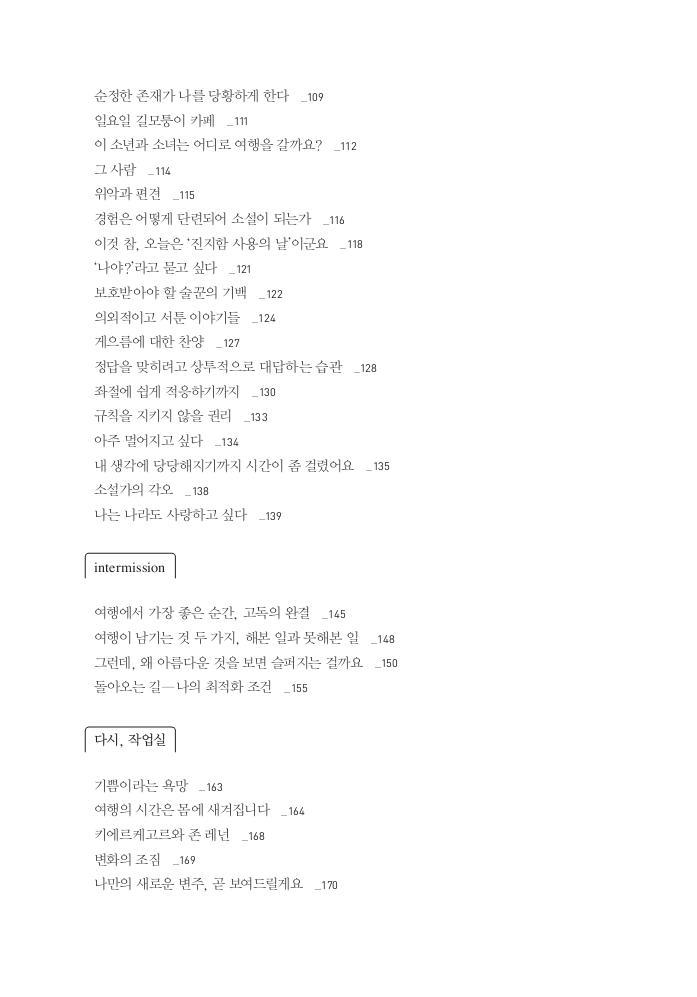 순정한 존재가 나를 당황하게 한다 _109
일요일 길모퉁이 카페 _111
이 소년과 소녀는 어디로 여행을 갈까요? _112
그 사람 _114
위악과 편견 _115
경험은 어떻게 단련되어 소설이 되는가 _116
이것 참, 오늘은 '진지함 사용의 날'이군요 _118
'나야?'라고 묻고 싶다 _121
보호받아야 할 술꾼의 기백 _122
의외적이고 서툰 이야기들 _124
게으름에 대한 찬양 _127
정답을 맞히려고 상투적으로 대답하는 습관 _128
좌절에 쉽게 적응하기까지 _130
규칙을 지키지 않을 권리 _133
아주 멀어지고 싶다 _134
내 생각에 당당해지기까지 시간이 좀 걸렸어요 _135
소설가의 각오 _138
나는 나라도 사랑하고 싶다 _139

intermission

여행에서 가장 좋은 순간, 고독의 완결 _145
여행이 남기는 것 두 가지, 해본 일과 못해본 일 _148
그런데, 왜 아름다운 것을 보면 슬퍼지는 걸까요 _150
돌아오는 길—나의 최적화 조건 _155

다시, 작업실

기쁨이라는 욕망 _163
여행의 시간은 몸에 새겨집니다 _164
키에르케고르와 존 레넌 _168
변화의 조짐 _169
나만의 새로운 변주, 곧 보여드릴게요 _170